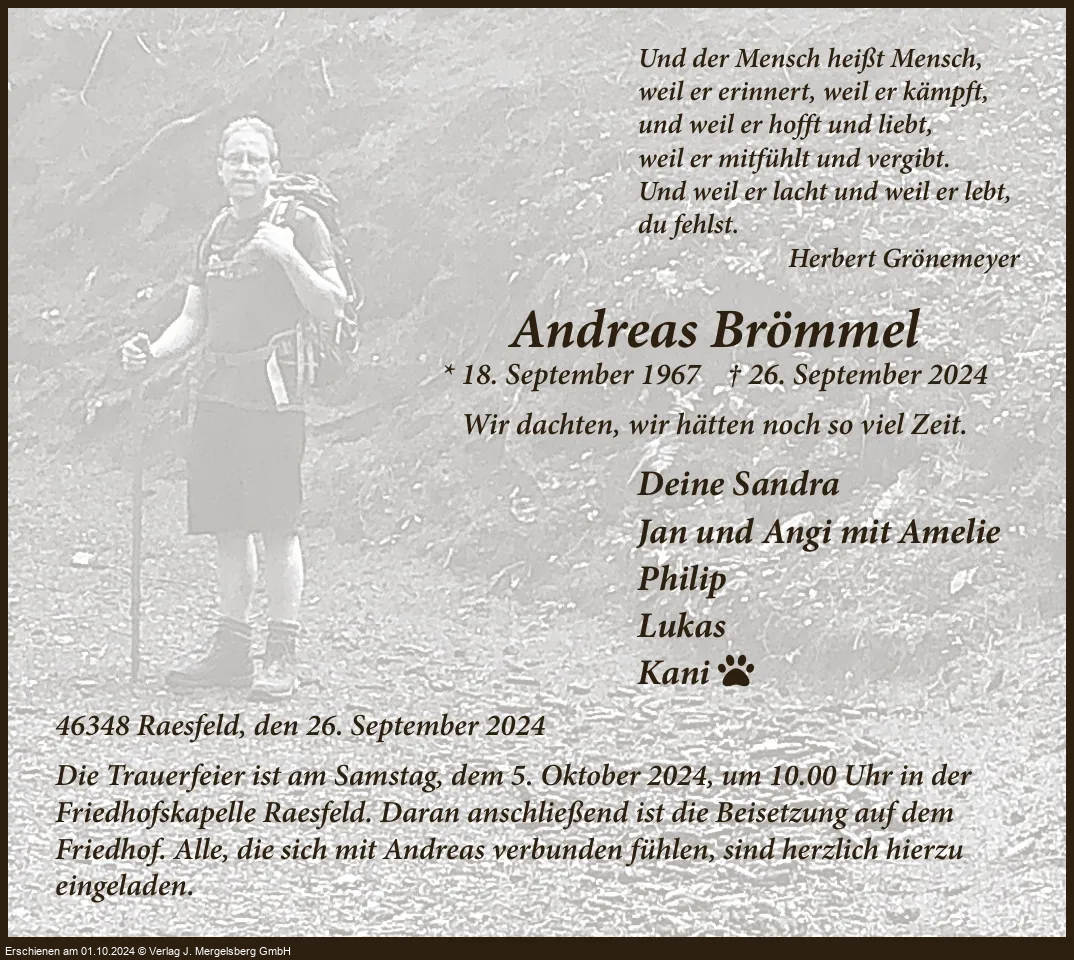 Und der Mensch heißt Mensch,
weil er erinnert, weil er kämpft,
und weil er hofft und liebt,
weil er mitfühlt und vergibt.
Und weil er lacht und weil er lebt,
du fehlst.
Herbert Grönemeyer

Andreas Brömmel
* 18. September 1967 † 26. September 2024

Wir dachten, wir hätten noch so viel Zeit.

Deine Sandra
Jan und Angi mit Amelie
Philip
Lukas
Kani

46348 Raesfeld, den 26. September 2024

Die Trauerfeier ist am Samstag, dem 5. Oktober 2024, um 10.00 Uhr in der Friedhofskapelle Raesfeld. Daran anschließend ist die Beisetzung auf dem Friedhof. Alle, die sich mit Andreas verbunden fühlen, sind herzlich hierzu eingeladen.

Erschienen am 01.10.2024 © Verlag J. Mergelsberg GmbH